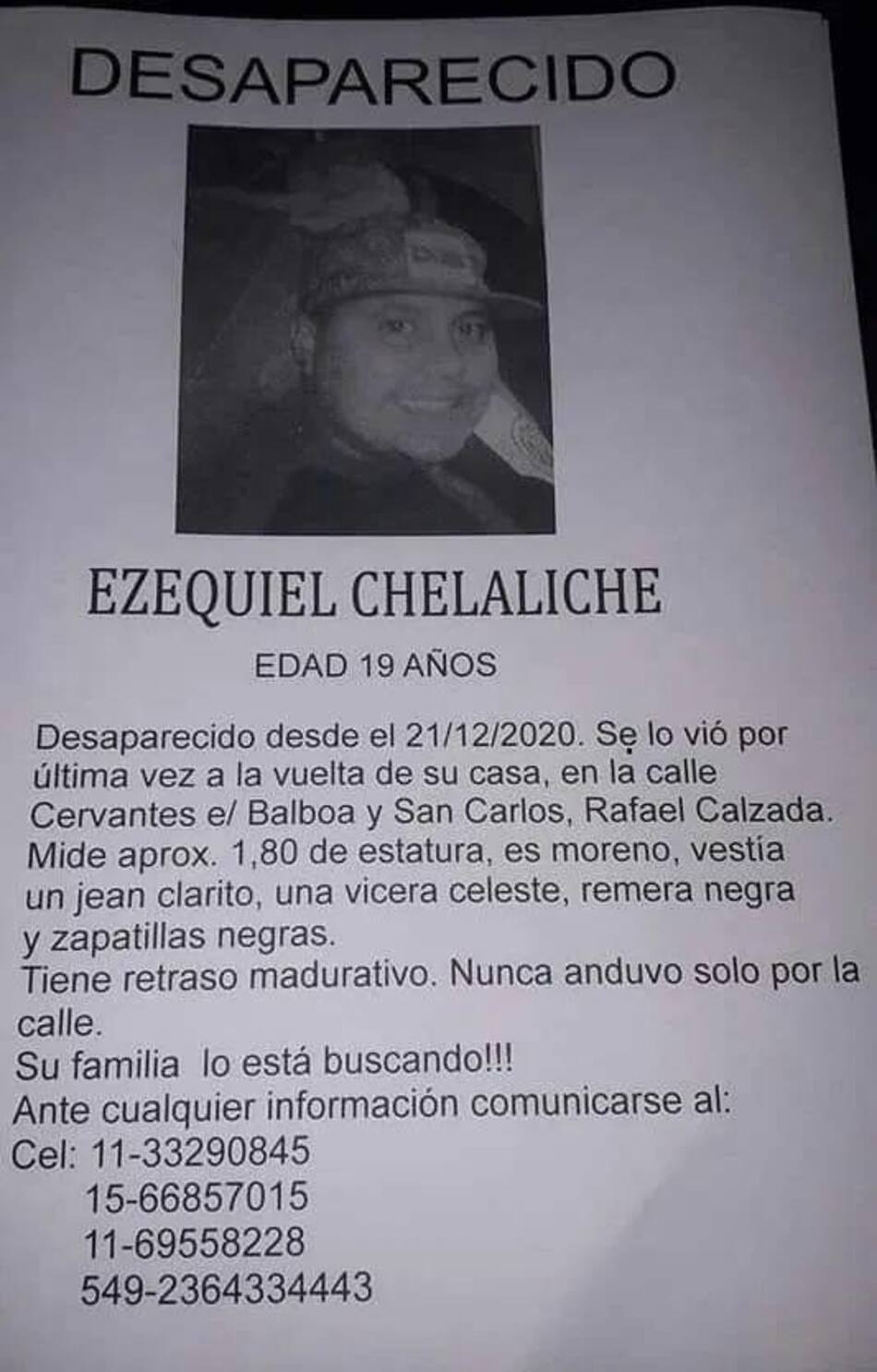 DESAPARECIDO

EZEQUIEL CHELALICHE

EDAD 19 AÑOS

Desaparecido desde el 21/12/2020. Se lo vió por última vez a la vuelta de su casa, en la calle Cervantes e/ Balboa y San Carlos, Rafael Calzada. Mide aprox. 1,80 de estatura, es moreno, vestía un jean clarito, una vicera celeste, remera negra y zapatillas negras.
Tiene retraso madurativo. Nunca anduvo solo por la calle.
Su familia lo está buscando!!!
Ante cualquier información comunicarse al:
Cel: 11-33290845
15-66857015
11-69558228
549-2364334443